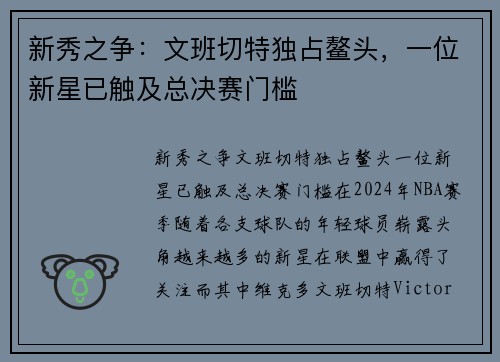 新秀之争：文班切特独占鳌头，一位新星已触及总决赛门槛

新秀之争文班切特独占鳌头一位新星已触及总决赛门槛在2024年NBA赛季随着各支球队的年轻球员崭露头角越来越多的新星在联盟中赢得了关注而其中维克多文班切特Victor